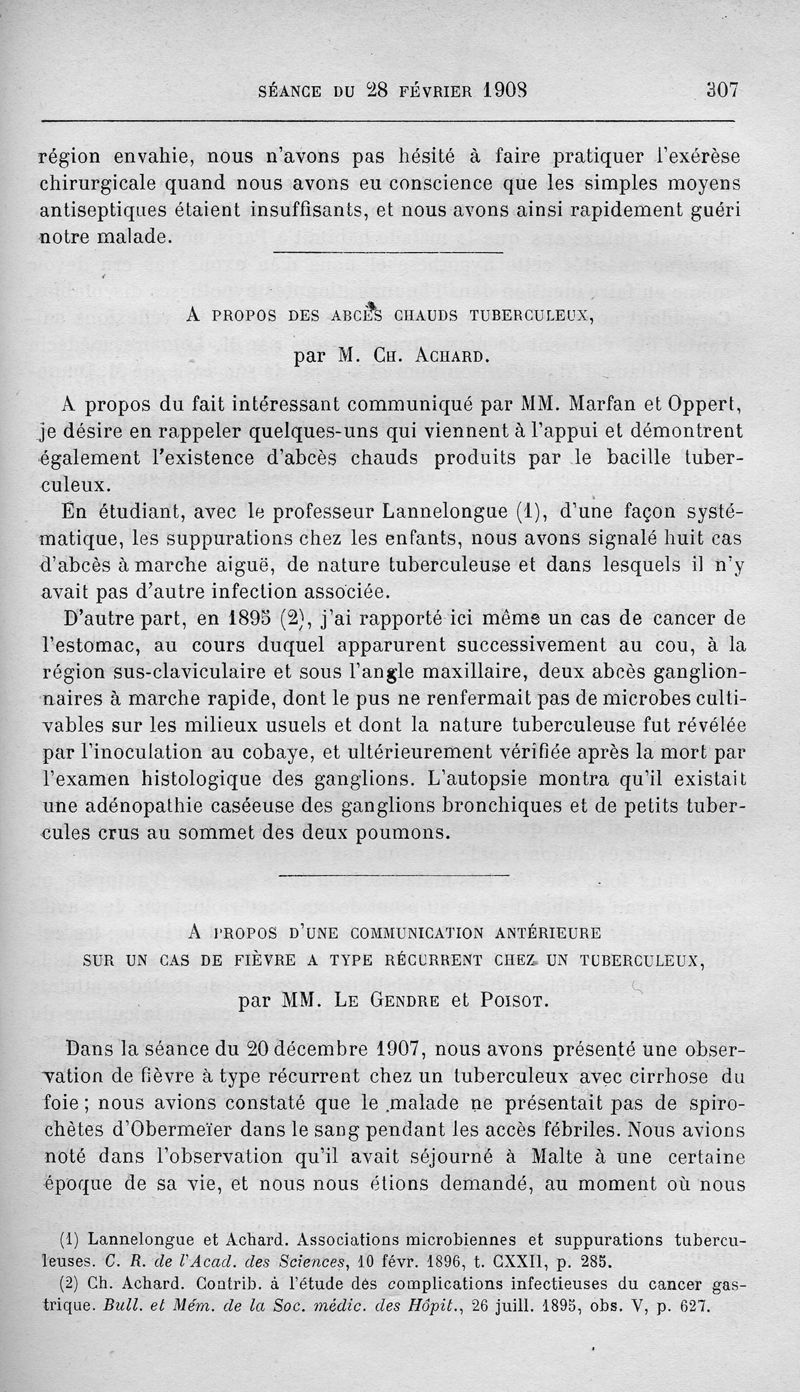 SÉANCE DU 28 FÉVRIER 1908 307

région envahie, nous n'avons pas hésité à faire pratiquer l'exérèse chirurgicale quand nous avons eu conscience que les simples moyens antiseptiques étaient insuffisants, et nous avons ainsi rapidement guéri notre malade.

A PROPOS DES ABCÈS CHAUDS TUBERCULEUX,

par M. CH. ACHARD.

A propos du fait intéressant communiqué par MM. Marfan et Oppert, je désire en rappeler quelques-uns qui viennent à l'appui et démontrent également l'existence d'abcès chauds produits par le bacille tuberculeux.

En étudiant, avec le professeur Lannelongue (1), d'une façon systématique, les suppurations chez les enfants, nous avons signalé huit cas d'abcès à marche aiguë, de nature tuberculeuse et dans lesquels il n'y avait pas d'autre infection associée.

D'autre part, en 1895 (2), j'ai rapporté ici même un cas de cancer de l'estomac, au cours duquel apparurent successivement au cou, à la région sus-claviculaire et sous l'angle maxillaire, deux abcès ganglionnaires à marche rapide, dont le pus ne renfermait pas de microbes cultivables sur les milieux usuels et dont la nature tuberculeuse fut révélée par l'inoculation au cobaye, et ultérieurement vérifiée après la mort par l'examen histologique des ganglions. L'autopsie montra qu'il existait une adénopathie caséeuse des ganglions bronchiques et de petits tubercules crus au sommet des deux poumons.

A PROPOS D'UNE COMMUNICATION ANTÉRIEURE SUR UN CAS DE FIÈVRE A TYPE RÉCURRENT CHEZ UN TUBERCULEUX,

par MM. LE GENDRE et POISOT.

Dans la séance du 20 décembre 1907, nous avons présenté une observation de fièvre à type récurrent chez un tuberculeux avec cirrhose du foie; nous avions constaté que le malade ne présentait pas de spirochètes d'Obermeïer dans le sang pendant les accès fébriles. Nous avions noté dans l'observation qu'il avait séjourné à Malte à une certaine époque de sa vie, et nous nous étions demandé, au moment où nous

(1) Lannelongue et Achard. Associations microbiennes et suppurations tuberculeuses. C. R. de l'Acad. des Sciences, 10 févr. 1896, t. CXXII, p. 285.
(2) Ch. Achard. Contrib. à l'étude des complications infectieuses du cancer gastrique. Bull. et Mém. de la Soc. médic. des Hôpit., 26 juill. 1895, obs. V, p. 627.